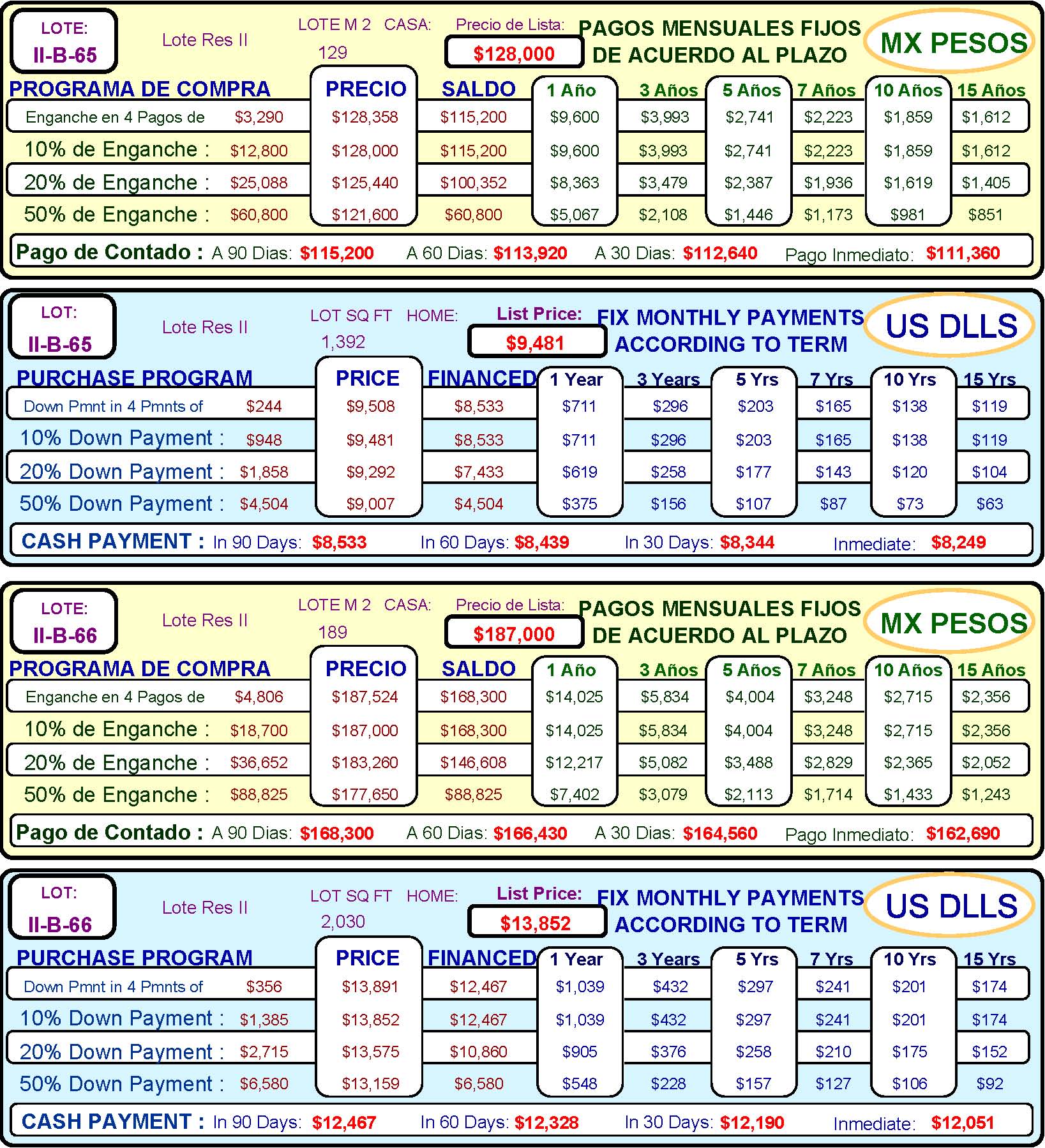 LOTE:
II-B-65

Lote Res II

LOTE M 2 CASA:
129

Precio de Lista:
$128,000

PAGOS MENSUALES FIJOS
DE ACUERDO AL PLAZO

MX PESOS

| PROGRAMA DE COMPRA | | PRECIO | SALDO | 1 Año | 3 Años | 5 Años | 7 Años | 10 Años | 15 Años |
|---|---|---|---|---|---|---|---|---|---|
| Enganche en 4 Pagos de | $3,290 | $128,358 | $115,200 | $9,600 | $3,993 | $2,741 | $2,223 | $1,859 | $1,612 |
| 10% de Enganche : | $12,800 | $128,000 | $115,200 | $9,600 | $3,993 | $2,741 | $2,223 | $1,859 | $1,612 |
| 20% de Enganche : | $25,088 | $125,440 | $100,352 | $8,363 | $3,479 | $2,387 | $1,936 | $1,619 | $1,405 |
| 50% de Enganche : | $60,800 | $121,600 | $60,800 | $5,067 | $2,108 | $1,446 | $1,173 | $981 | $851 |

Pago de Contado : A 90 Dias: $115,200 A 60 Dias: $113,920 A 30 Dias: $112,640 Pago Inmediato: $111,360

LOT:
II-B-65

Lote Res II

LOT SQ FT HOME:
1,392

List Price:
$9,481

FIX MONTHLY PAYMENTS
ACCORDING TO TERM

US DLLS

| PURCHASE PROGRAM | | PRICE | FINANCED | 1 Year | 3 Years | 5 Yrs | 7 Yrs | 10 Yrs | 15 Yrs |
|---|---|---|---|---|---|---|---|---|---|
| Down Pmnt in 4 Pmnts of | $244 | $9,508 | $8,533 | $711 | $296 | $203 | $165 | $138 | $119 |
| 10% Down Payment : | $948 | $9,481 | $8,533 | $711 | $296 | $203 | $165 | $138 | $119 |
| 20% Down Payment : | $1,858 | $9,292 | $7,433 | $619 | $258 | $177 | $143 | $120 | $104 |
| 50% Down Payment : | $4,504 | $9,007 | $4,504 | $375 | $156 | $107 | $87 | $73 | $63 |

CASH PAYMENT : In 90 Days: $8,533 In 60 Days: $8,439 In 30 Days: $8,344 Inmediate: $8,249

LOTE:
II-B-66

Lote Res II

LOTE M 2 CASA:
189

Precio de Lista:
$187,000

PAGOS MENSUALES FIJOS
DE ACUERDO AL PLAZO

MX PESOS

| PROGRAMA DE COMPRA | | PRECIO | SALDO | 1 Año | 3 Años | 5 Años | 7 Años | 10 Años | 15 Años |
|---|---|---|---|---|---|---|---|---|---|
| Enganche en 4 Pagos de | $4,806 | $187,524 | $168,300 | $14,025 | $5,834 | $4,004 | $3,248 | $2,715 | $2,356 |
| 10% de Enganche : | $18,700 | $187,000 | $168,300 | $14,025 | $5,834 | $4,004 | $3,248 | $2,715 | $2,356 |
| 20% de Enganche : | $36,652 | $183,260 | $146,608 | $12,217 | $5,082 | $3,488 | $2,829 | $2,365 | $2,052 |
| 50% de Enganche : | $88,825 | $177,650 | $88,825 | $7,402 | $3,079 | $2,113 | $1,714 | $1,433 | $1,243 |

Pago de Contado : A 90 Dias: $168,300 A 60 Dias: $166,430 A 30 Dias: $164,560 Pago Inmediato: $162,690

LOT:
II-B-66

Lote Res II

LOT SQ FT HOME:
2,030

List Price:
$13,852

FIX MONTHLY PAYMENTS
ACCORDING TO TERM

US DLLS

| PURCHASE PROGRAM | | PRICE | FINANCED | 1 Year | 3 Years | 5 Yrs | 7 Yrs | 10 Yrs | 15 Yrs |
|---|---|---|---|---|---|---|---|---|---|
| Down Pmnt in 4 Pmnts of | $356 | $13,891 | $12,467 | $1,039 | $432 | $297 | $241 | $201 | $174 |
| 10% Down Payment : | $1,385 | $13,852 | $12,467 | $1,039 | $432 | $297 | $241 | $201 | $174 |
| 20% Down Payment : | $2,715 | $13,575 | $10,860 | $905 | $376 | $258 | $210 | $175 | $152 |
| 50% Down Payment : | $6,580 | $13,159 | $6,580 | $548 | $228 | $157 | $127 | $106 | $92 |

CASH PAYMENT : In 90 Days: $12,467 In 60 Days: $12,328 In 30 Days: $12,190 Inmediate: $12,051